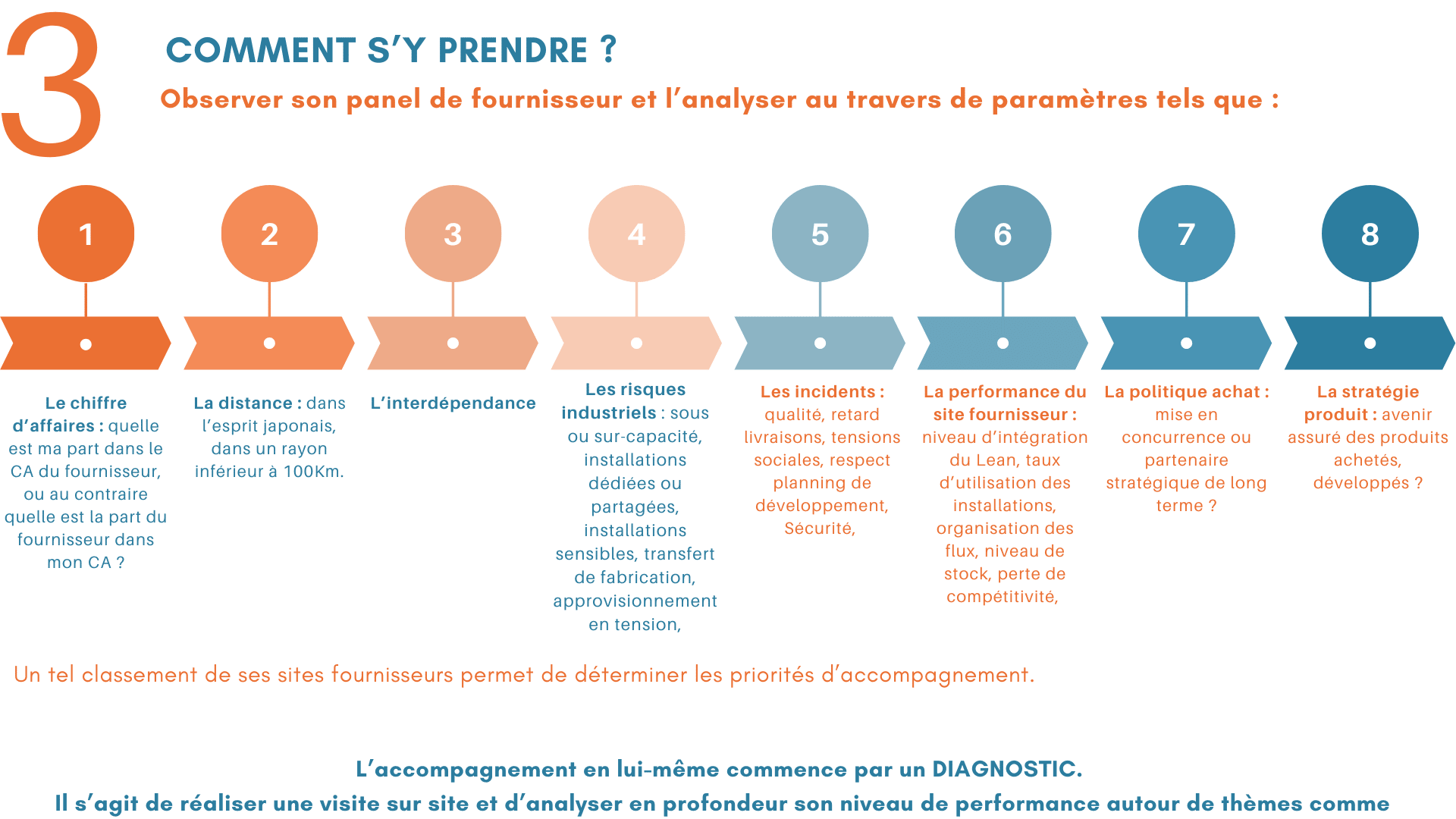 3

COMMENT S'Y PRENDRE ?

Observer son panel de fournisseur et l'analyser au travers de paramètres tels que :

1

2

3

4

5

6

7

8

Le chiffre d'affaires : quelle est ma part dans le CA du fournisseur, ou au contraire quelle est la part du fournisseur dans mon CA ?

La distance : dans l'esprit japonais, dans un rayon inférieur à 100Km.

L'interdépendance

Les risques industriels : sous ou sur-capacité, installations dédiées ou partagées, installations sensibles, transfert de fabrication, approvisionnement en tension,

Les incidents : qualité, retard livraisons, tensions sociales, respect planning de développement, Sécurité,

La performance du site fournisseur : niveau d'intégration du Lean, taux d'utilisation des installations, organisation des flux, niveau de stock, perte de compétitivité,

La politique achat : mise en concurrence ou partenaire stratégique de long terme ?

La stratégie produit : avenir assuré des produits achetés, développés ?

Un tel classement de ses sites fournisseurs permet de déterminer les priorités d'accompagnement.

L'accompagnement en lui-même commence par un DIAGNOSTIC.
Il s'agit de réaliser une visite sur site et d'analyser en profondeur son niveau de performance autour de thèmes comme